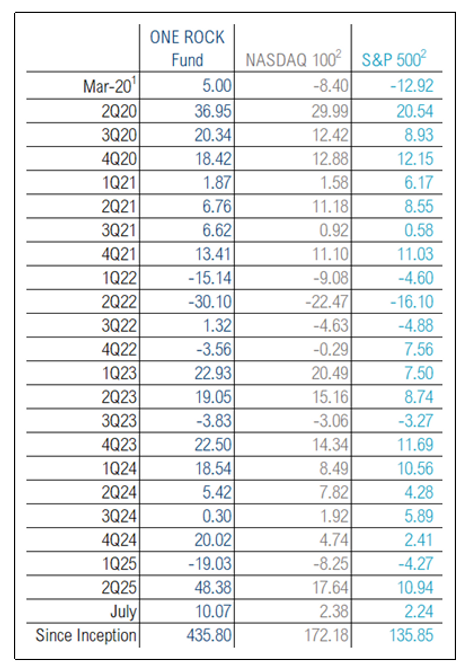 | | ONE ROCK Fund | NASDAQ $100^2$ | S&P $500^2$ |
|---|---|---|---|
| Mar-$20^1$ | 5.00 | -8.40 | -12.92 |
| 2Q20 | 36.95 | 29.99 | 20.54 |
| 3Q20 | 20.34 | 12.42 | 8.93 |
| 4Q20 | 18.42 | 12.88 | 12.15 |
| 1Q21 | 1.87 | 1.58 | 6.17 |
| 2Q21 | 6.76 | 11.18 | 8.55 |
| 3Q21 | 6.62 | 0.92 | 0.58 |
| 4Q21 | 13.41 | 11.10 | 11.03 |
| 1Q22 | -15.14 | -9.08 | -4.60 |
| 2Q22 | -30.10 | -22.47 | -16.10 |
| 3Q22 | 1.32 | -4.63 | -4.88 |
| 4Q22 | -3.56 | -0.29 | 7.56 |
| 1Q23 | 22.93 | 20.49 | 7.50 |
| 2Q23 | 19.05 | 15.16 | 8.74 |
| 3Q23 | -3.83 | -3.06 | -3.27 |
| 4Q23 | 22.50 | 14.34 | 11.69 |
| 1Q24 | 18.54 | 8.49 | 10.56 |
| 2Q24 | 5.42 | 7.82 | 4.28 |
| 3Q24 | 0.30 | 1.92 | 5.89 |
| 4Q24 | 20.02 | 4.74 | 2.41 |
| 1Q25 | -19.03 | -8.25 | -4.27 |
| 2Q25 | 48.38 | 17.64 | 10.94 |
| July | 10.07 | 2.38 | 2.24 |
| Since Inception | 435.80 | 172.18 | 135.85 |